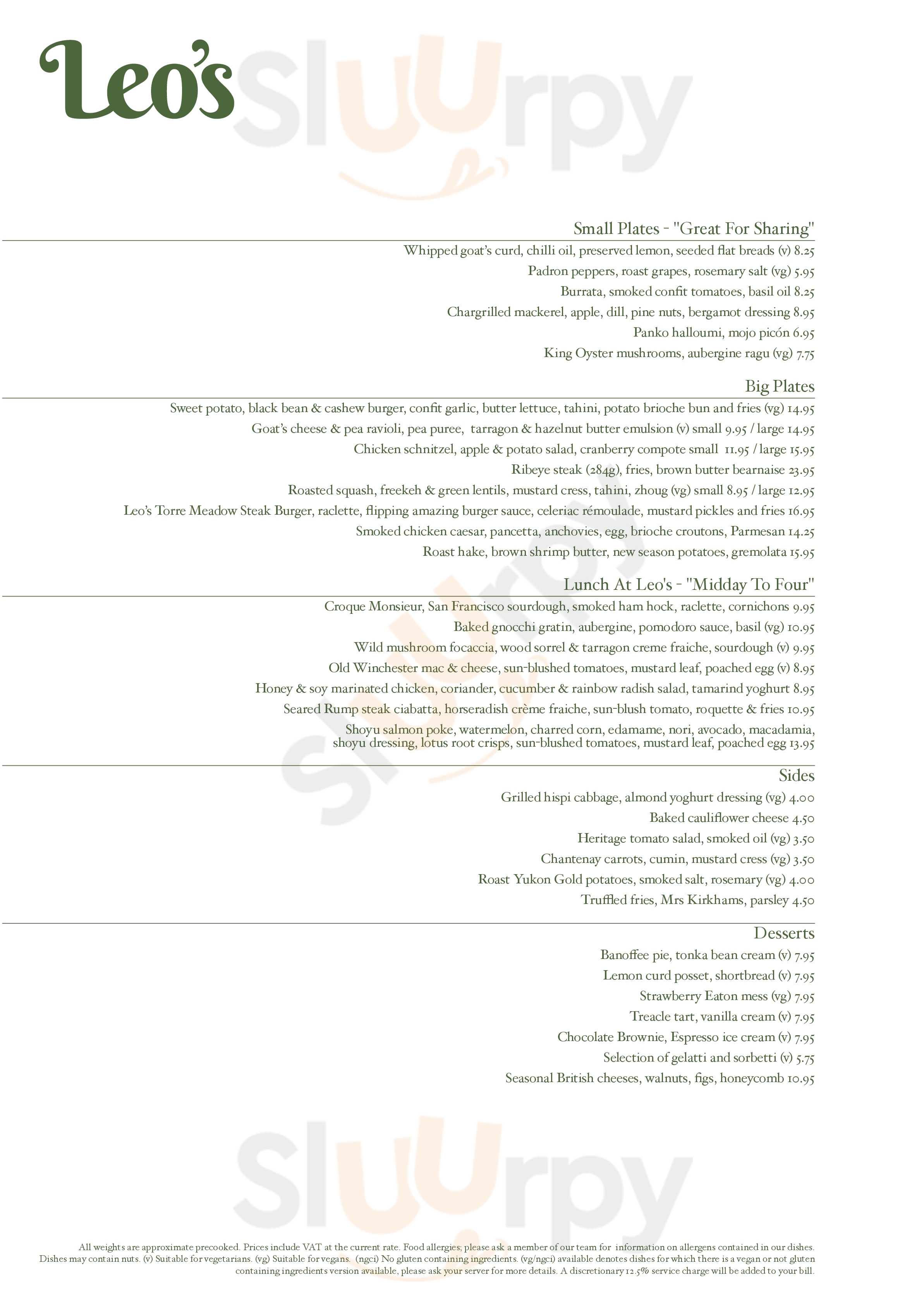 Leo's

Sluurpy

Small Plates - "Great For Sharing"

Whipped goat's curd, chilli oil, preserved lemon, seeded flat breads (v) 8.25

Padron peppers, roast grapes, rosemary salt (vg) 5.95

Burrata, smoked confit tomatoes, basil oil 8.25

Chargrilled mackerel, apple, dill, pine nuts, bergamot dressing 8.95

Panko halloumi, mojo picón 6.95

King Oyster mushrooms, aubergine ragu (vg) 7.75

Big Plates

Sweet potato, black bean & cashew burger, confit garlic, butter lettuce, tahini, potato brioche bun and fries (vg) 14.95

Goat's cheese & pea ravioli, pea puree, tarragon & hazelnut butter emulsion (v) small 9.95 / large 14.95

Chicken schnitzel, apple & potato salad, cranberry compote small 11.95 / large 15.95

Ribeye steak (284g), fries, brown butter bearnaise 23.95

Roasted squash, freekeh & green lentils, mustard cress, tahini, zhoug (vg) small 8.95 / large 12.95

Leo's Torre Meadow Steak Burger, raclette, flipping amazing burger sauce, celeriac rémoulade, mustard pickles and fries 16.95

Smoked chicken caesar, pancetta, anchovies, egg, brioche croutons, Parmesan 14.25

Roast hake, brown shrimp butter, new season potatoes, gremolata 15.95

Lunch At Leo's - "Midday To Four"

Croque Monsieur, San Francisco sourdough, smoked ham hock, raclette, cornichons 9.95

Baked gnocchi gratin, aubergine, pomodoro sauce, basil (vg) 10.95

Wild mushroom focaccia, wood sorrel & tarragon creme fraiche, sourdough (v) 9.95

Old Winchester mac & cheese, sun-blushed tomatoes, mustard leaf, poached egg (v) 8.95

Honey & soy marinated chicken, coriander, cucumber & rainbow radish salad, tamarind yoghurt 8.95

Seared Rump steak ciabatta, horseradish crème fraiche, sun-blush tomato, roquette & fries 10.95

Shoyu salmon poke, watermelon, charred corn, edamame, nori, avocado, macadamia, shoyu dressing, lotus root crisps, sun-blushed tomatoes, mustard leaf, poached egg 13.95

Sides

Grilled hispi cabbage, almond yoghurt dressing (vg) 4.00

Baked cauliflower cheese 4.50

Heritage tomato salad, smoked oil (vg) 3.50

Chantenay carrots, cumin, mustard cress (vg) 3.50

Roast Yukon Gold potatoes, smoked salt, rosemary (vg) 4.00

Truffled fries, Mrs Kirkhams, parsley 4.50

Desserts

Banoffee pie, tonka bean cream (v) 7.95

Lemon curd posset, shortbread (v) 7.95

Strawberry Eaton mess (vg) 7.95

Treacle tart, vanilla cream (v) 7.95

Chocolate Brownie, Espresso ice cream (v) 7.95

Selection of gelatti and sorbetti (v) 5.75

Seasonal British cheeses, walnuts, figs, honeycomb 10.95

Sluurpy

All weights are approximate precooked. Prices include VAT at the current rate. Food allergies; please ask a member of our team for information on allergens contained in our dishes. Dishes may contain nuts. (v) Suitable for vegetarians. (vg) Suitable for vegans. (ngci) No gluten containing ingredients. (vg/ngci) available denotes dishes for which there is a vegan or not gluten containing ingredients version available, please ask your server for more details. A discretionary 12.5% service charge will be added to your bill.